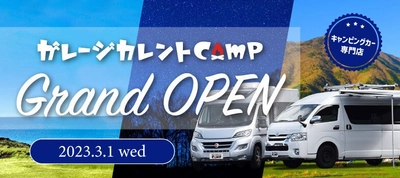 ガレージカレントCAMP

キャンピングカー専門店

Grand OPEN

2023.3.1 wed